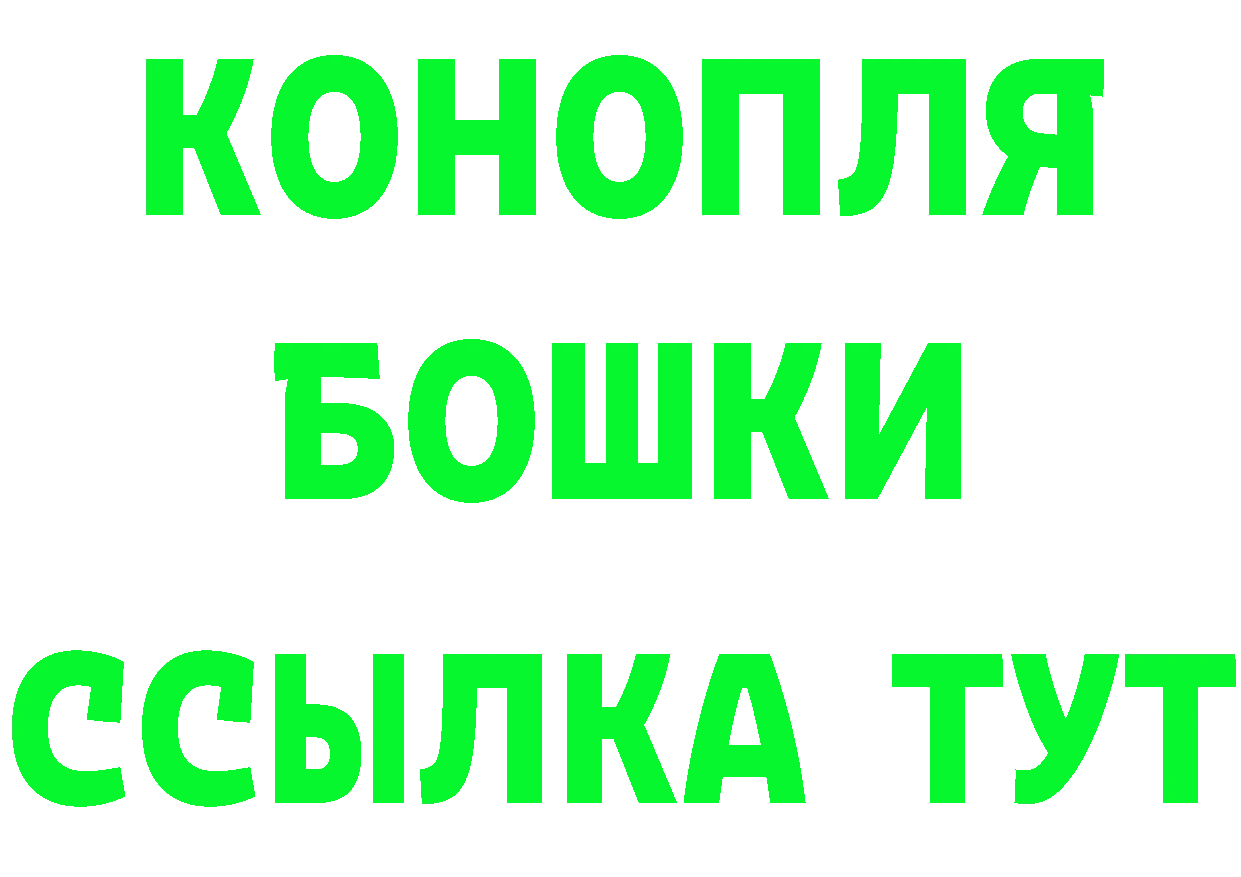 КОНОПЛЯ
БОШКИ
ССЫЛКА ТУТ